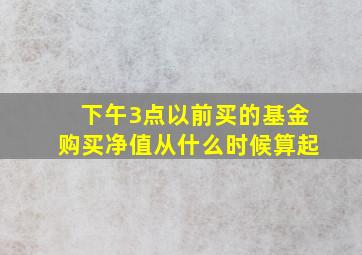 下午3点以前买的基金
购买净值从什么时候算起